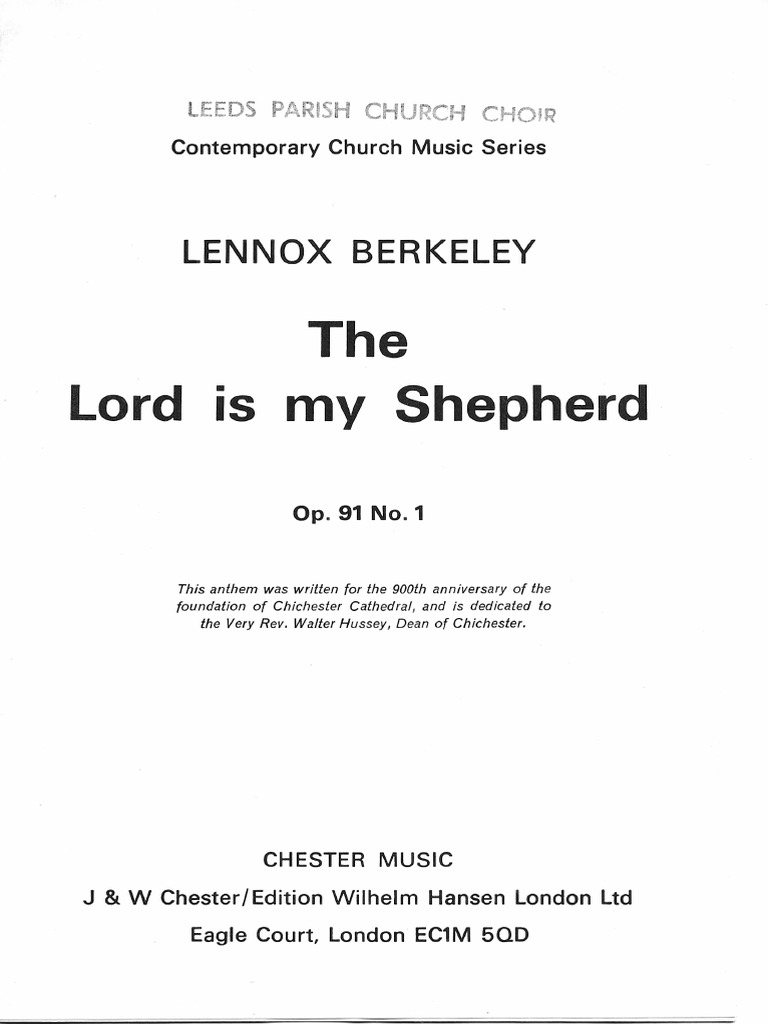 LEEDS PARISH CHURCH CHOIR

Contemporary Church Music Series

LENNOX BERKELEY

The
Lord is my Shepherd

Op. 91 No. 1

This anthem was written for the 900th anniversary of the foundation of Chichester Cathedral, and is dedicated to the Very Rev. Walter Hussey, Dean of Chichester.

CHESTER MUSIC

J & W Chester/Edition Wilhelm Hansen London Ltd

Eagle Court, London EC1M 5QD